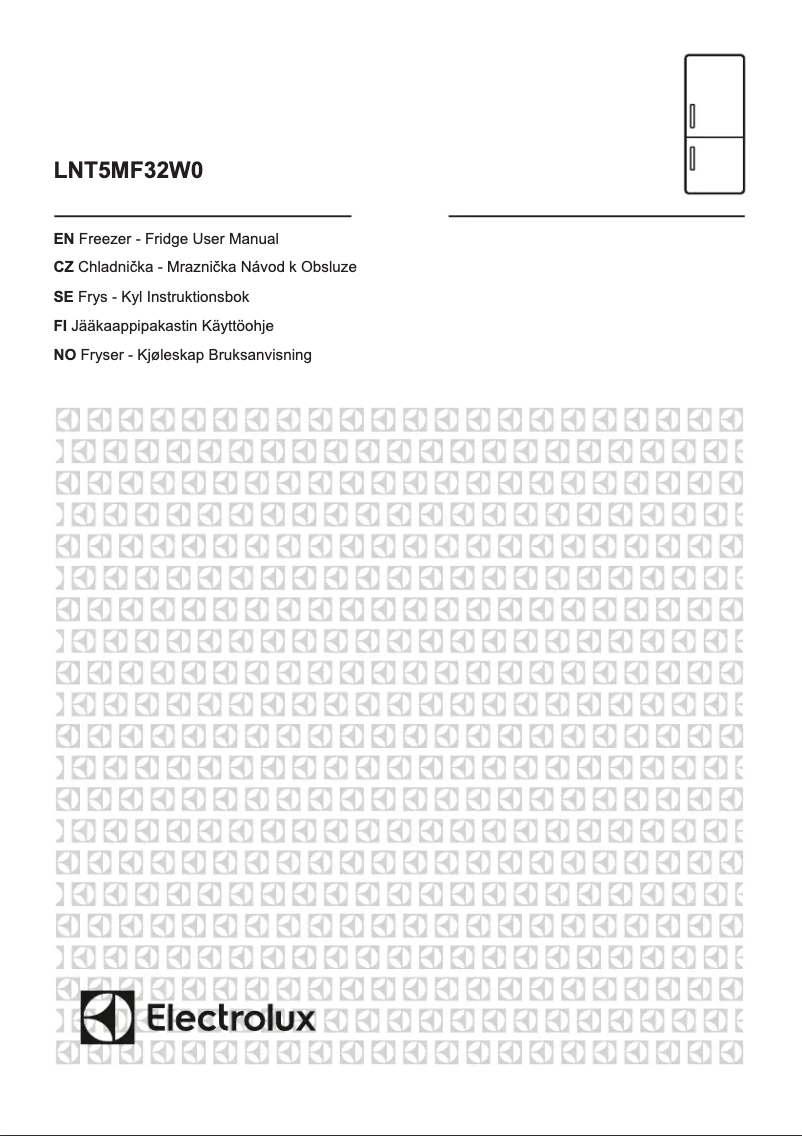 LNT5MF32W0

EN Freezer - Fridge User Manual
CZ Chladnička - Mraznička Návod k Obsluze
SE Frys - Kyl Instruktionsbok
FI Jääkaappipakastin Käyttöohje
NO Fryser - Kjøleskap Bruksanvisning

Electrolux